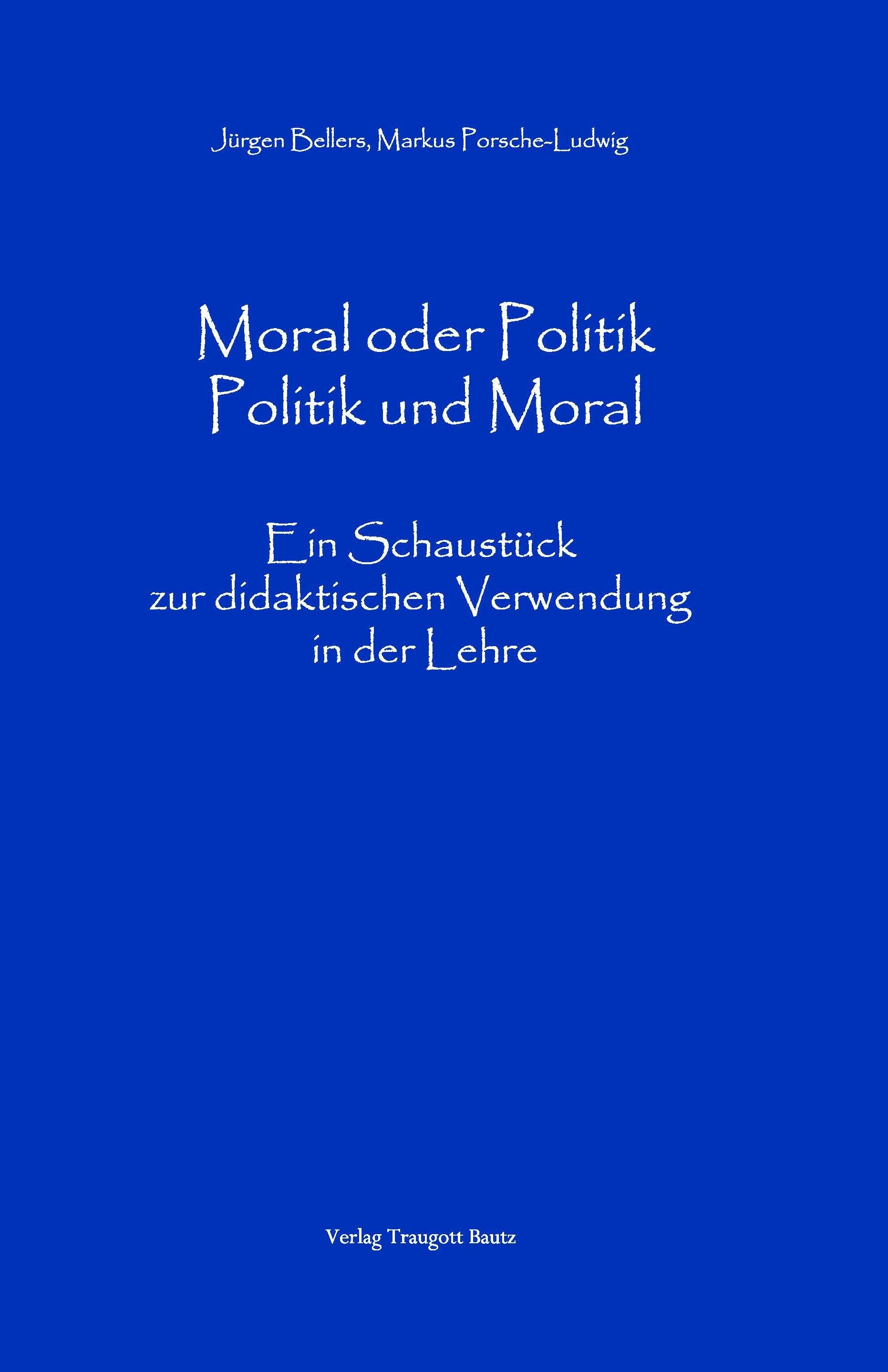 Jürgen Bellers, Markus Porsche-Ludwig

Moral oder Politik
Politik und Moral

Ein Schaustück
zur didaktischen Verwendung
in der Lehre

Verlag Traugott Bautz